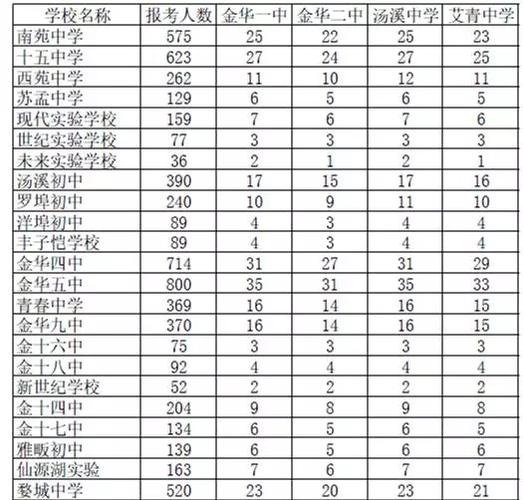 | 学校名称 | 报考人数 | 金华一中 | 金华二中 | 汤溪中学 | 艾青中学 |
|---|---|---|---|---|---|
| 南苑中学 | 575 | 25 | 22 | 25 | 23 |
| 十五中学 | 623 | 27 | 24 | 27 | 25 |
| 西苑中学 | 262 | 11 | 10 | 12 | 11 |
| 苏孟中学 | 129 | 6 | 5 | 6 | 5 |
| 现代实验学校 | 159 | 7 | 6 | 7 | 6 |
| 世纪实验学校 | 77 | 3 | 3 | 3 | 3 |
| 未来实验学校 | 36 | 2 | 1 | 2 | 1 |
| 汤溪初中 | 390 | 17 | 15 | 17 | 16 |
| 罗埠初中 | 240 | 10 | 9 | 11 | 10 |
| 洋埠初中 | 89 | 4 | 3 | 4 | 4 |
| 丰子恺学校 | 89 | 4 | 3 | 4 | 4 |
| 金华四中 | 714 | 31 | 27 | 31 | 29 |
| 金华五中 | 800 | 35 | 31 | 35 | 33 |
| 青春中学 | 369 | 16 | 14 | 16 | 15 |
| 金华九中 | 370 | 16 | 14 | 16 | 15 |
| 金十六中 | 75 | 3 | 3 | 3 | 3 |
| 金十八中 | 92 | 4 | 4 | 4 | 4 |
| 新世纪学校 | 52 | 2 | 2 | 2 | 2 |
| 金十四中 | 204 | 9 | 8 | 9 | 8 |
| 金十七中 | 134 | 6 | 5 | 6 | 5 |
| 雅畈初中 | 139 | 6 | 5 | 6 | 6 |
| 仙源湖实验 | 163 | 7 | 6 | 7 | 7 |
| 婺城中学 | 520 | 23 | 20 | 23 | 21 |